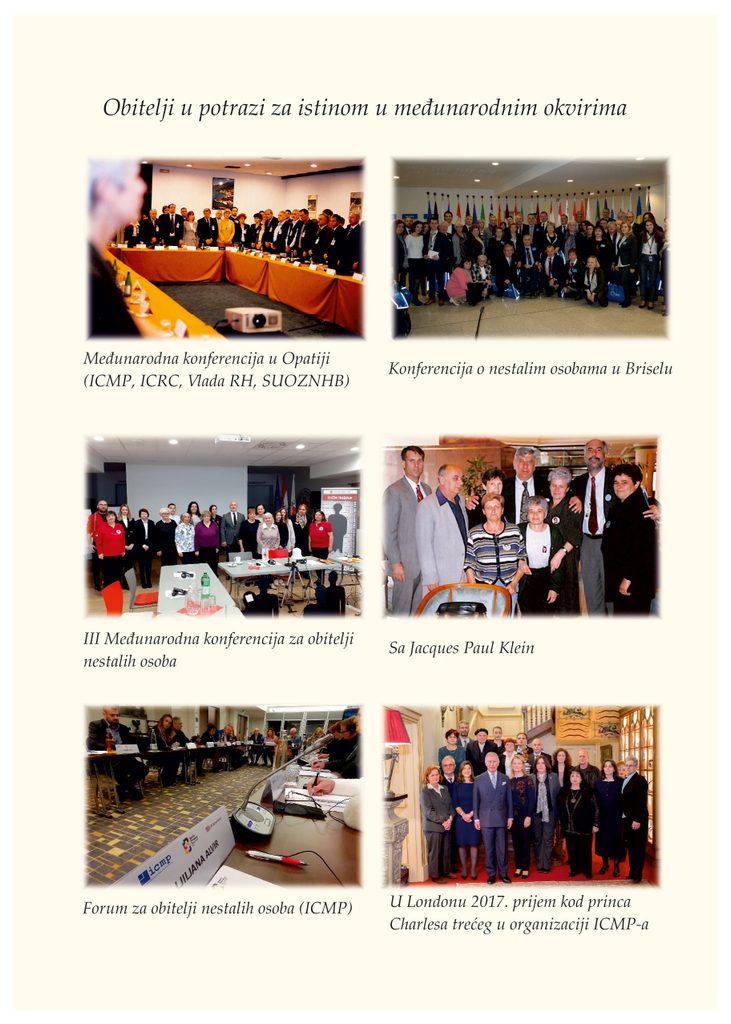 Obitelji u potrazi za istinom u međunarodnim okvirima

Međunarodna konferencija u Opatiji (ICMP, ICRC, Vlada RH, SUOZNHB)

Konferencija o nestalim osobama u Briselu

III Međunarodna konferencija za obitelji nestalih osoba

Sa Jacques Paul Klein

Forum za obitelji nestalih osoba (ICMP)

U Londonu 2017. prijem kod princa Charlesa trećeg u organizaciji ICMP-a